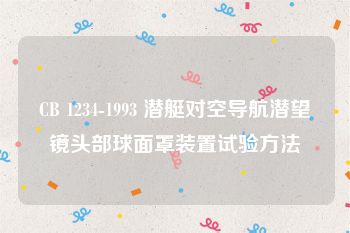 CB 1234-1993 潜艇对空导航潜望镜头部球面罩装置试验方法